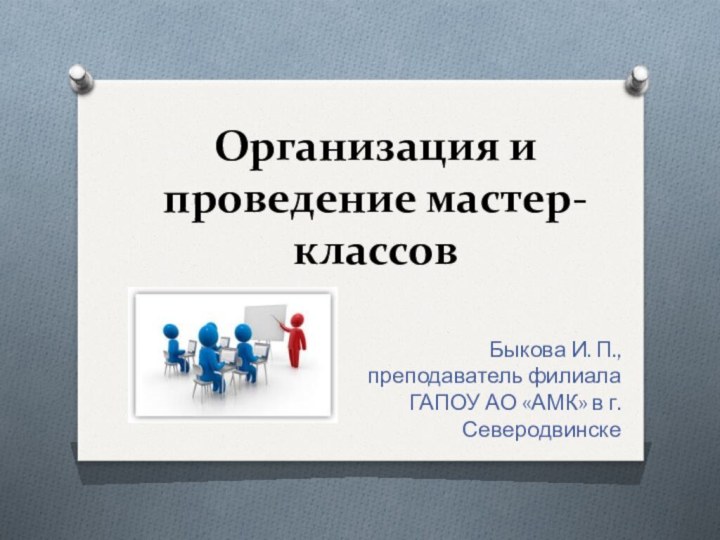 Организация и проведение мастер-классов

Быкова И. П., преподаватель филиала ГАПОУ АО «АМК» в г. Северодвинске